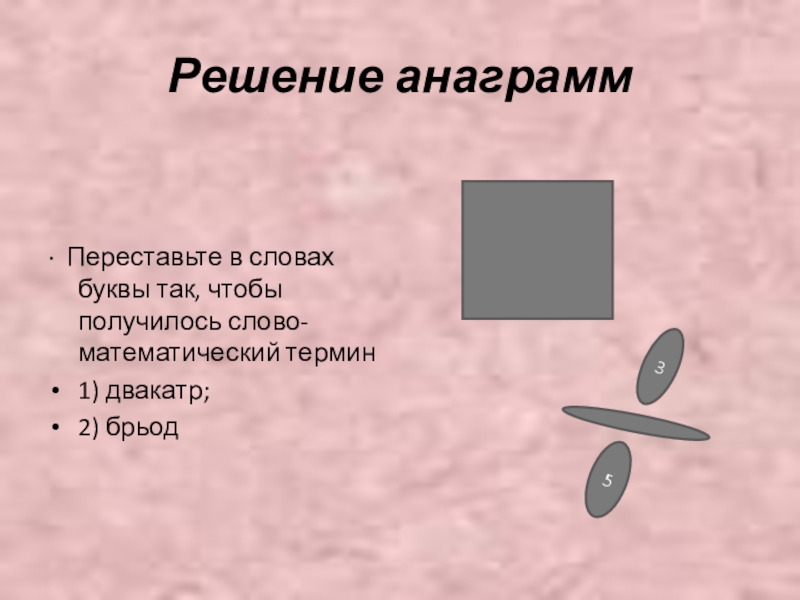 Решение анаграмм

· Переставьте в словах буквы так, чтобы получилось слово-математический термин

• 1) двакатр;

• 2) брьод

3

5